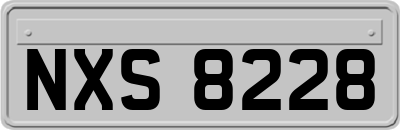 NXS 8228